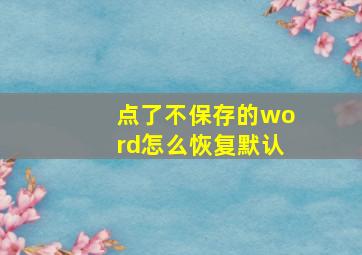 点了不保存的word怎么恢复默认